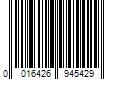 0 016426 945429